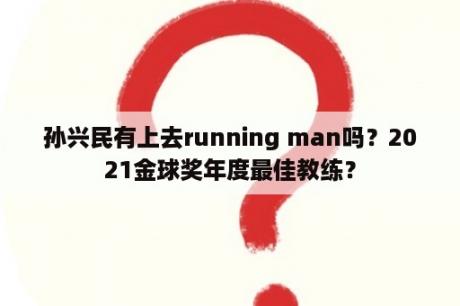 孙兴民有上去running man吗？2021金球奖年度最佳教练？